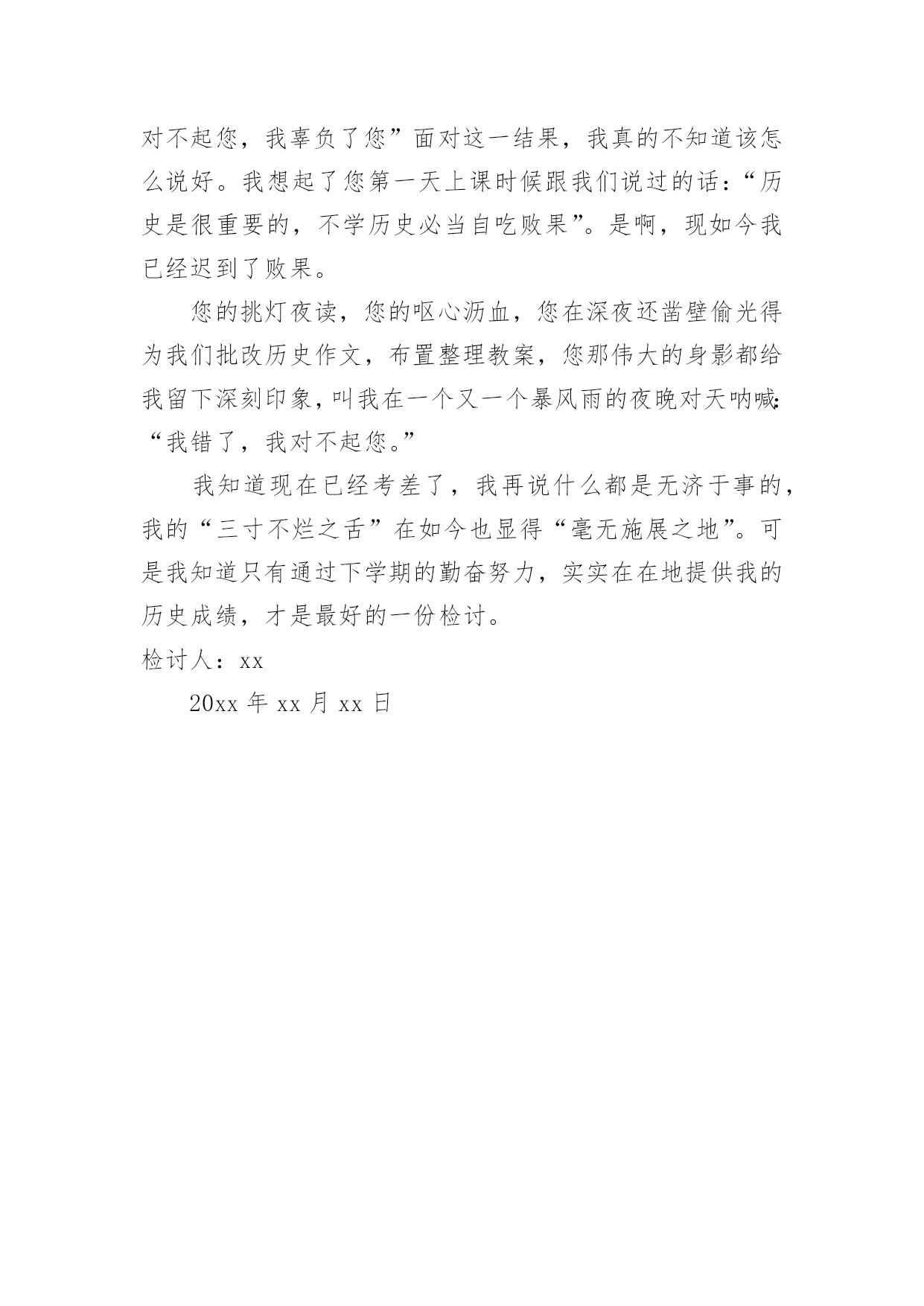 对不起您，我辜负了您”面对这一结果，我真的不知道该怎么说好。我想起了您第一天上课时候跟我们说过的话：“历史是很重要的，不学历史必当自吃败果”。是啊，现如今我已经迟到了败果。

您的挑灯夜读，您的呕心沥血，您在深夜还凿壁偷光得为我们批改历史作文，布置整理教案，您那伟大的身影都给我留下深刻印象，叫我在一个又一个暴风雨的夜晚对天呐喊：“我错了，我对不起您。”

我知道现在已经考差了，我再说什么都是无济于事的，我的“三寸不烂之舌”在如今也显得“毫无施展之地”。可是我知道只有通过下学期的勤奋努力，实实在在地提供我的历史成绩，才是最好的一份检讨。

检讨人：xx

20xx 年 xx 月 xx 日